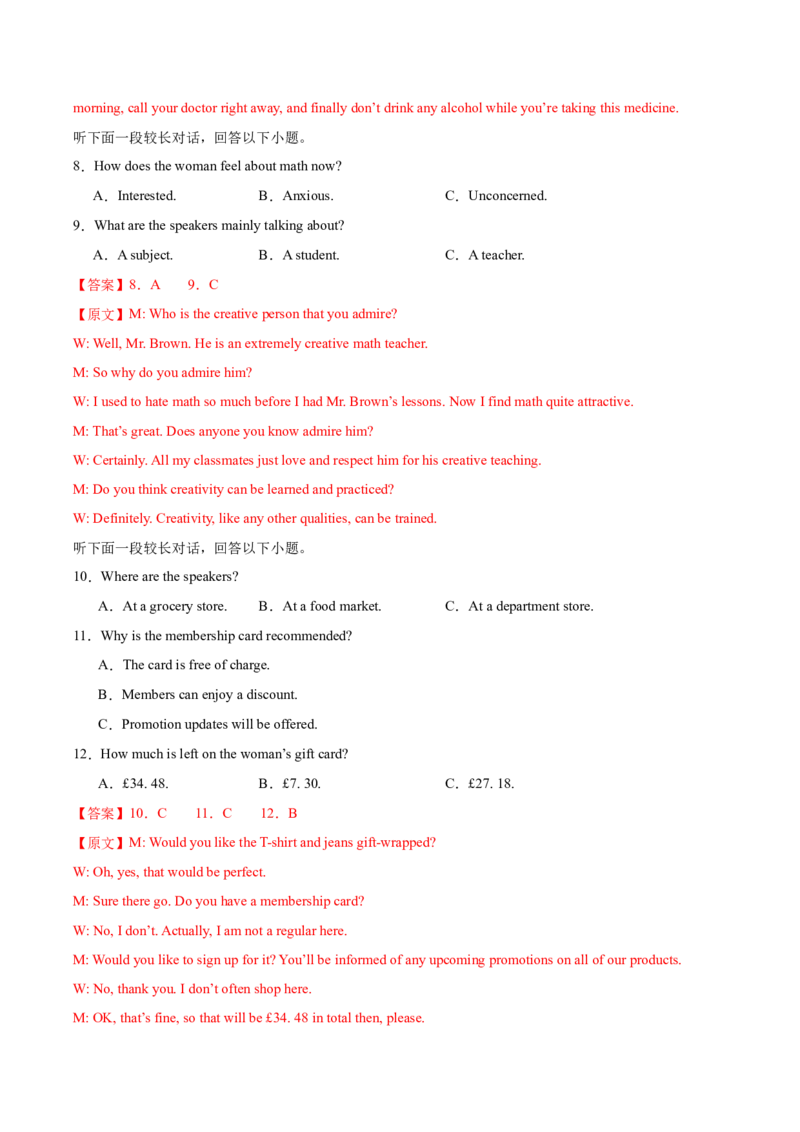 morning, call your doctor right away, and finally don't drink any alcohol while you're taking this medicine.

听下面一段较长对话，回答以下小题。

8．How does the woman feel about math now?

A．Interested.　B．Anxious.　C．Unconcerned.

9．What are the speakers mainly talking about?

A．A subject.　B．A student.　C．A teacher.

【答案】8．A　9．C

【原文】M: Who is the creative person that you admire?

W: Well, Mr. Brown. He is an extremely creative math teacher.

M: So why do you admire him?

W: I used to hate math so much before I had Mr. Brown's lessons. Now I find math quite attractive.

M: That's great. Does anyone you know admire him?

W: Certainly. All my classmates just love and respect him for his creative teaching.

M: Do you think creativity can be learned and practiced?

W: Definitely. Creativity, like any other qualities, can be trained.

听下面一段较长对话，回答以下小题。

10．Where are the speakers?

A．At a grocery store.　B．At a food market.　C．At a department store.

11．Why is the membership card recommended?

A．The card is free of charge.

B．Members can enjoy a discount.

C．Promotion updates will be offered.

12．How much is left on the woman's gift card?

A．£34. 48.　B．£7. 30.　C．£27. 18.

【答案】10．C　11．C　12．B

【原文】M: Would you like the T-shirt and jeans gift-wrapped?

W: Oh, yes, that would be perfect.

M: Sure there go. Do you have a membership card?

W: No, I don't. Actually, I am not a regular here.

M: Would you like to sign up for it? You'll be informed of any upcoming promotions on all of our products.

W: No, thank you. I don't often shop here.

M: OK, that's fine, so that will be £34. 48 in total then, please.